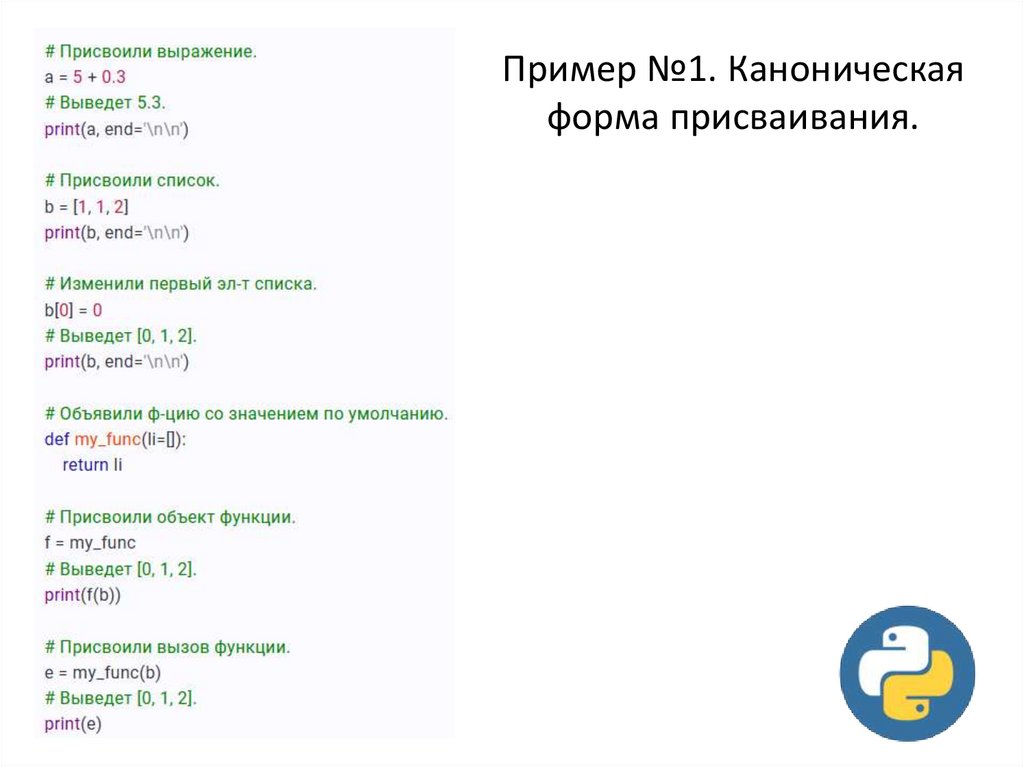 # Присвоили выражение.
a = 5 + 0.3
# Выведет 5.3.
print(a, end='\n\n')

# Присвоили список.
b = [1, 1, 2]
print(b, end='\n\n')

# Изменили первый эл-т списка.
b[0] = 0
# Выведет [0, 1, 2].
print(b, end='\n\n')

# Объявили ф-цию со значением по умолчанию.
def my_func(li=[]):
    return li

# Присвоили объект функции.
f = my_func
# Выведет [0, 1, 2].
print(f(b))

# Присвоили вызов функции.
e = my_func(b)
# Выведет [0, 1, 2].
print(e)

Пример №1. Каноническая форма присваивания.